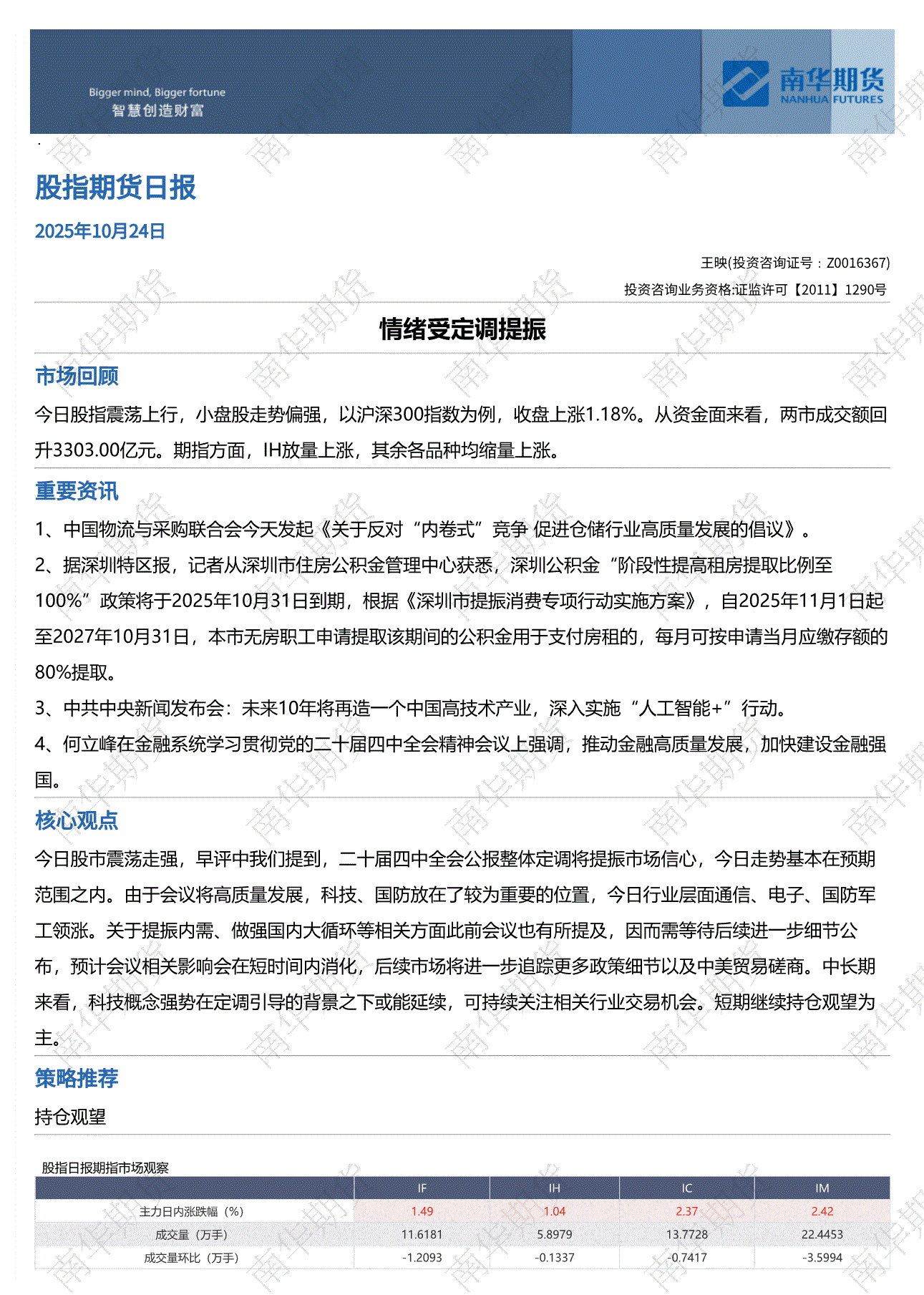 Bigger mind, Bigger fortune
智慧创造财富

南华期货
NANHUA FUTURES

股指期货日报

2025年10月24日

王映(投资咨询证号：Z0016367)
投资咨询业务资格:证监许可【2011】1290号

情绪受定调提振

市场回顾

今日股指震荡上行，小盘股走势偏强，以沪深300指数为例，收盘上涨1.18%。从资金面来看，两市成交额回升3303.00亿元。期指方面，IH放量上涨，其余各品种均缩量上涨。

重要资讯

1、中国物流与采购联合会今天发起《关于反对“内卷式”竞争 促进仓储行业高质量发展的倡议》。

2、据深圳特区报，记者从深圳市住房公积金管理中心获悉，深圳公积金“阶段性提高租房提取比例至100%”政策将于2025年10月31日到期，根据《深圳市提振消费专项行动实施方案》，自2025年11月1日起至2027年10月31日，本市无房职工申请提取该期间的公积金用于支付房租的，每月可按申请当月应缴存额的80%提取。

3、中共中央新闻发布会：未来10年将再造一个中国高技术产业，深入实施“人工智能+”行动。

4、何立峰在金融系统学习贯彻党的二十届四中全会精神会议上强调，推动金融高质量发展，加快建设金融强国。

核心观点

今日股市震荡走强，早评中我们提到，二十届四中全会公报整体定调将提振市场信心，今日走势基本在预期范围之内。由于会议将高质量发展，科技、国防放在了较为重要的位置，今日行业层面通信、电子、国防军工领涨。关于提振内需、做强国内大循环等相关方面此前会议也有所提及，因而需等待后续进一步细节公布，预计会议相关影响会在短时间内消化，后续市场将进一步追踪更多政策细节以及中美贸易磋商。中长期来看，科技概念强势在定调引导的背景之下或能延续，可持续关注相关行业交易机会。短期继续持仓观望为主。

策略推荐

持仓观望

股指日报期指市场观察

| | IF | IH | IC | IM |
|---|---|---|---|---|
| 主力日内涨跌幅（%） | 1.49 | 1.04 | 2.37 | 2.42 |
| 成交量（万手） | 11.6181 | 5.8979 | 13.7728 | 22.4453 |
| 成交量环比（万手） | -1.2093 | -0.1337 | -0.7417 | -3.5994 |